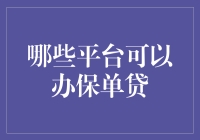 哪些平台可以办保单贷